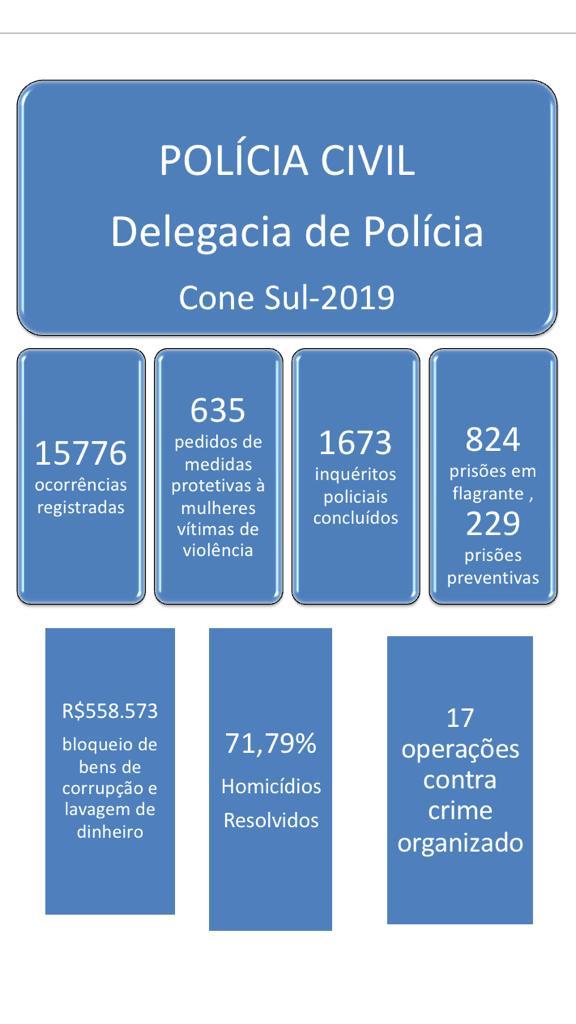 POLÍCIA CIVIL
Delegacia de Polícia
Cone Sul-2019

15776
ocorrências registradas

635
pedidos de medidas protetivas à mulheres vítimas de violência

1673
inquéritos policiais concluídos

824
prisões em flagrante ,
229
prisões preventivas

R$558.573
bloqueio de bens de corrupção e lavagem de dinheiro

71,79%
Homicídios Resolvidos

17
operações contra crime organizado